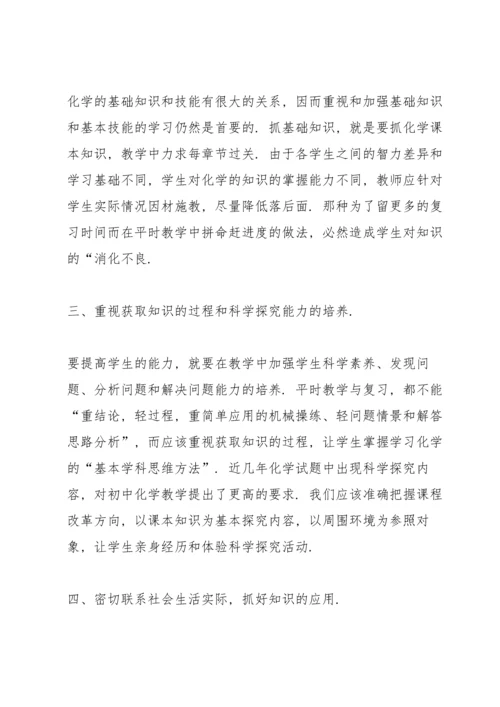 化学的基础知识和技能有很大的关系，因而重视和加强基础知识和基本技能的学习仍然是首要的．抓基础知识，就是要抓化学课本知识，教学中力求每章节过关．由于各学生之间的智力差异和学习基础不同，学生对化学的知识的掌握能力不同，教师应针对学生实际情况因材施教，尽量降低落后面．那种为了留更多的复习时间而在平时教学中拼命赶进度的做法，必然造成学生对知识的“消化不良．

三、重视获取知识的过程和科学探究能力的培养．

要提高学生的能力，就要在教学中加强学生科学素养、发现问题、分析问题和解决问题能力的培养．平时教学与复习，都不能“重结论，轻过程，重简单应用的机械操练、轻问题情景和解答思路分析”，而应该重视获取知识的过程，让学生掌握学习化学的“基本学科思维方法”．近几年化学试题中出现科学探究内容，对初中化学教学提出了更高的要求．我们应该准确把握课程改革方向，以课本知识为基本探究内容，以周围环境为参照对象，让学生亲身经历和体验科学探究活动．

四、密切联系社会生活实际，抓好知识的应用．